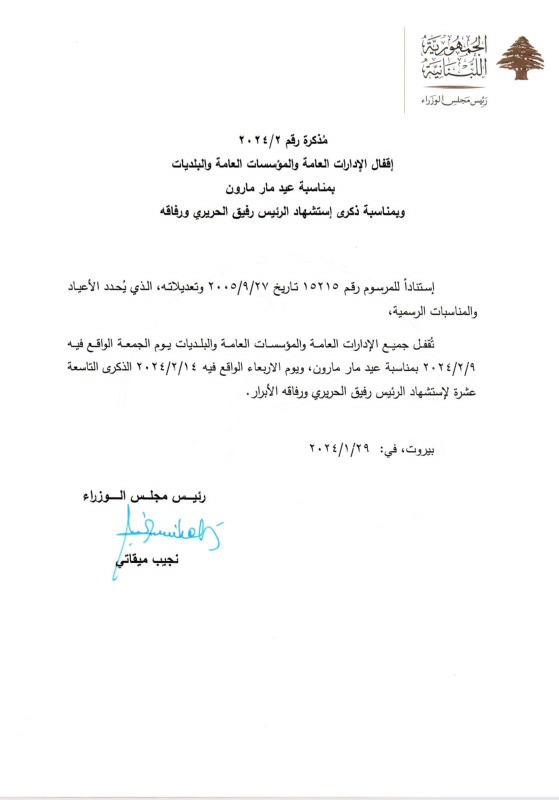 الجمهورية اللبنانية
رئيس مجلس الوزراء

مُذكرة رقم ٢٠٢٤/٢
إقفال الإدارات العامة والمؤسسات العامة والبلديات
بمناسبة عيد مار مارون
وبمناسبة ذكرى إستشهاد الرئيس رفيق الحريري ورفاقه

إستناداً للمرسوم رقم ١٥٢١٥ تاريخ ٢٠٠٥/٩/٢٧ وتعديلاته، الذي يُحدد الأعياد والمناسبات الرسمية،

تُقفل جميع الإدارات العامة والمؤسسات العامة والبلديات يوم الجمعة الواقع فيه ٢٠٢٤/٢/٩ بمناسبة عيد مار مارون، ويوم الاربعاء الواقع فيه ٢٠٢٤/٢/١٤ الذكرى التاسعة عشرة لإستشهاد الرئيس رفيق الحريري ورفاقه الأبرار.

بيروت، في: ٢٠٢٤/١/٢٩

رئيس مجلس الوزراء
نجيب ميقاتي